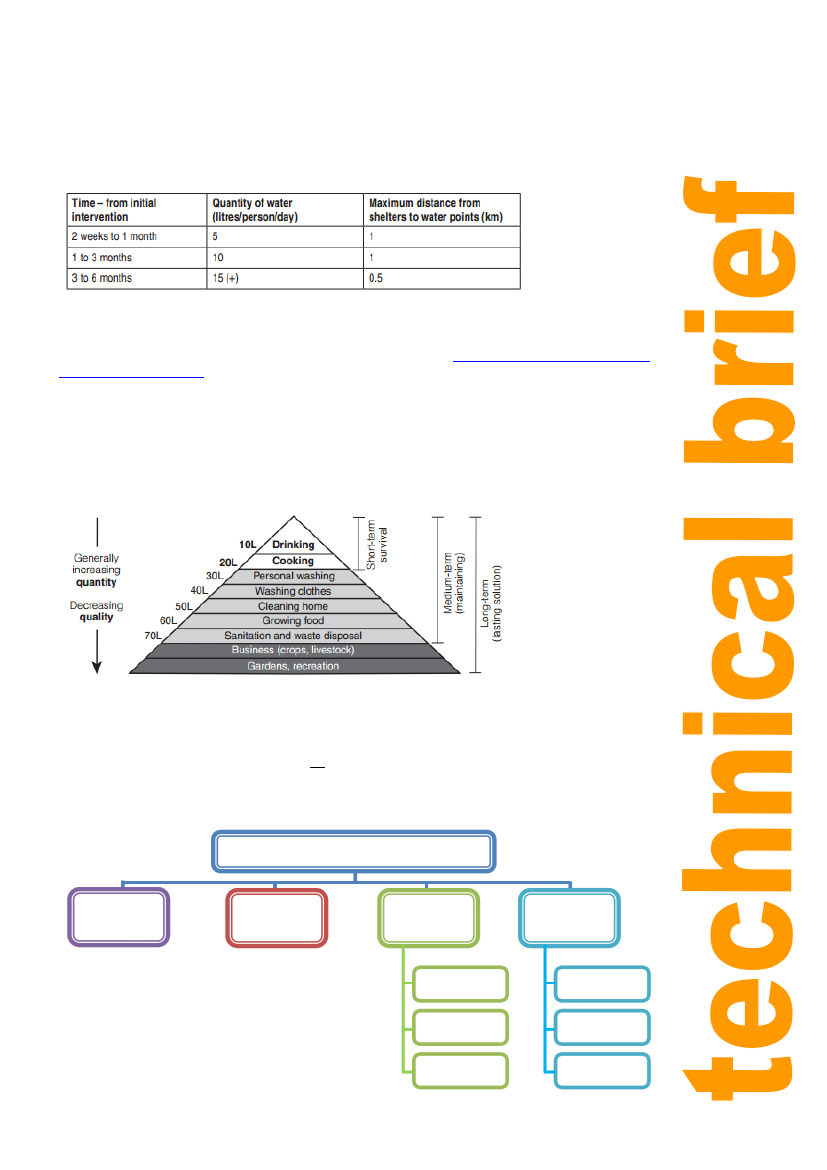 | Time – from initial intervention | Quantity of water (litres/person/day) | Maximum distance from shelters to water points (km) |
|---|---|---|
| 2 weeks to 1 month | 5 | 1 |
| 1 to 3 months | 10 | 1 |
| 3 to 6 months | 15 (+) | 0.5 |

Generally increasing quantity

Decreasing quality

10L Drinking
20L Cooking
30L Personal washing
40L Washing clothes
50L Cleaning home
60L Growing food
70L Sanitation and waste disposal
Business (crops, livestock)
Gardens, recreation

Short-term survival

Medium-term (maintaining)

Long-term (lasting solution)

technical brief